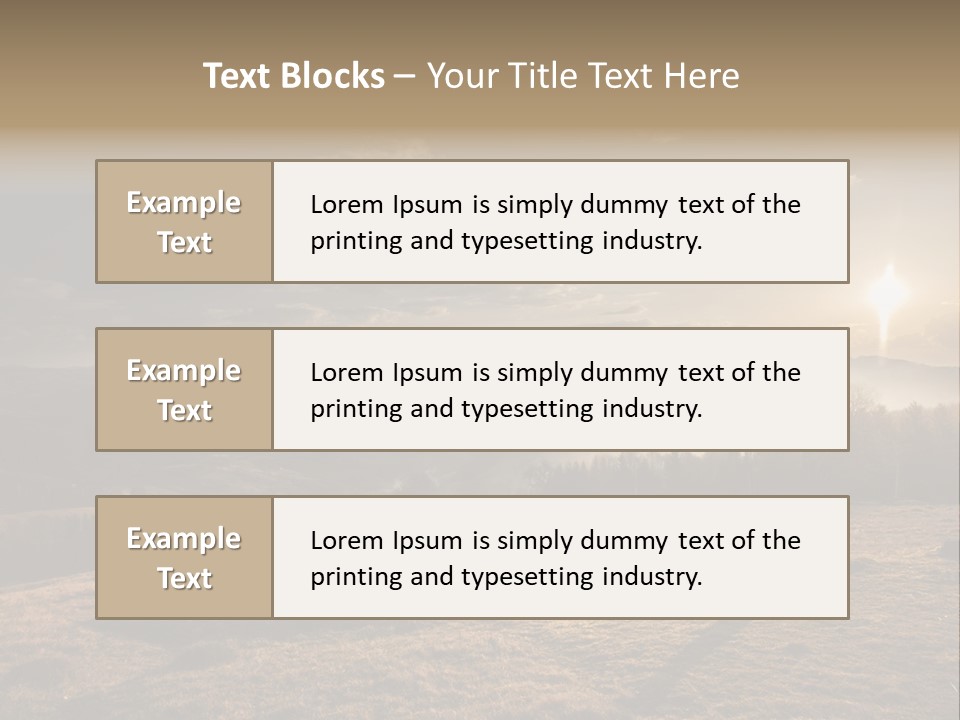 Text Blocks – Your Title Text Here

Example Text

Lorem Ipsum is simply dummy text of the printing and typesetting industry.

Example Text

Lorem Ipsum is simply dummy text of the printing and typesetting industry.

Example Text

Lorem Ipsum is simply dummy text of the printing and typesetting industry.